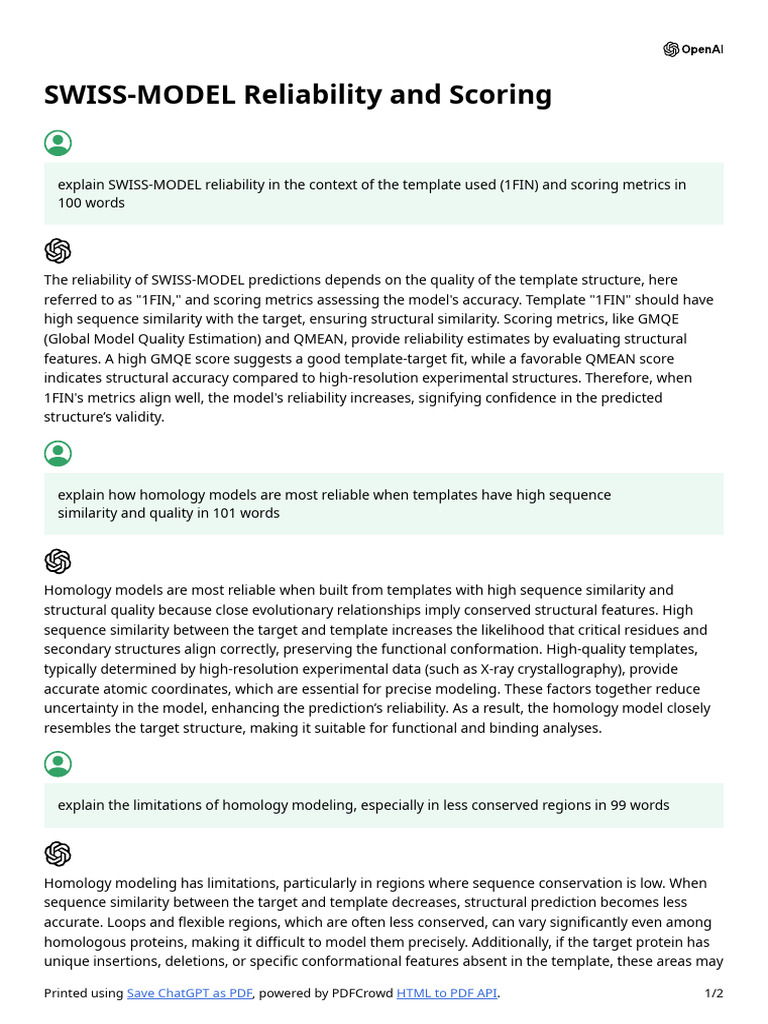 OpenAI

SWISS-MODEL Reliability and Scoring

explain SWISS-MODEL reliability in the context of the template used (1FIN) and scoring metrics in 100 words

The reliability of SWISS-MODEL predictions depends on the quality of the template structure, here referred to as "1FIN," and scoring metrics assessing the model's accuracy. Template "1FIN" should have high sequence similarity with the target, ensuring structural similarity. Scoring metrics, like GMQE (Global Model Quality Estimation) and QMEAN, provide reliability estimates by evaluating structural features. A high GMQE score suggests a good template-target fit, while a favorable QMEAN score indicates structural accuracy compared to high-resolution experimental structures. Therefore, when 1FIN's metrics align well, the model's reliability increases, signifying confidence in the predicted structure's validity.

explain how homology models are most reliable when templates have high sequence similarity and quality in 101 words

Homology models are most reliable when built from templates with high sequence similarity and structural quality because close evolutionary relationships imply conserved structural features. High sequence similarity between the target and template increases the likelihood that critical residues and secondary structures align correctly, preserving the functional conformation. High-quality templates, typically determined by high-resolution experimental data (such as X-ray crystallography), provide accurate atomic coordinates, which are essential for precise modeling. These factors together reduce uncertainty in the model, enhancing the prediction's reliability. As a result, the homology model closely resembles the target structure, making it suitable for functional and binding analyses.

explain the limitations of homology modeling, especially in less conserved regions in 99 words

Homology modeling has limitations, particularly in regions where sequence conservation is low. When sequence similarity between the target and template decreases, structural prediction becomes less accurate. Loops and flexible regions, which are often less conserved, can vary significantly even among homologous proteins, making it difficult to model them precisely. Additionally, if the target protein has unique insertions, deletions, or specific conformational features absent in the template, these areas may

Printed using Save ChatGPT as PDF, powered by PDFCrowd HTML to PDF API. 1/2